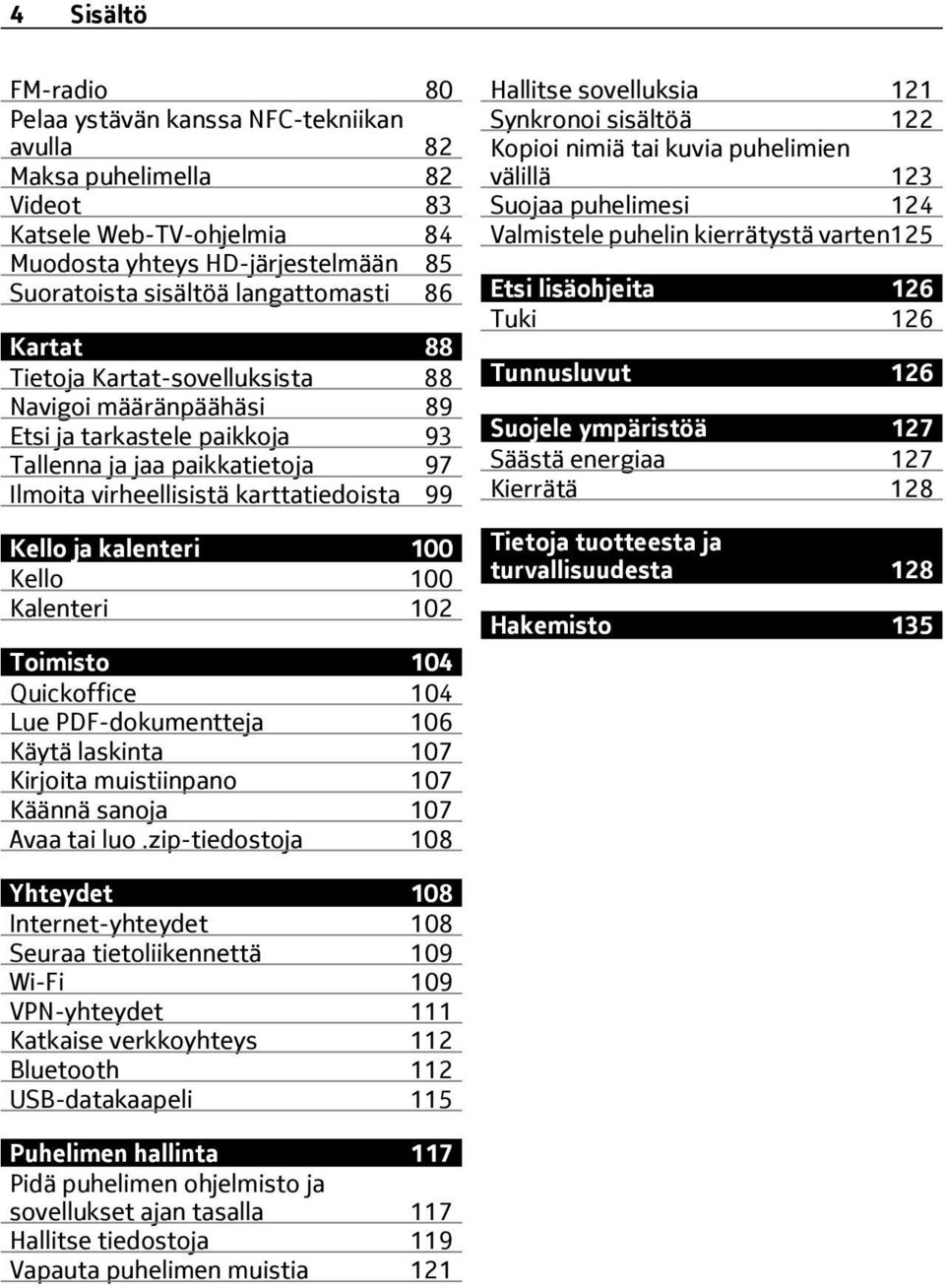 4 Sisältö

FM-radio 80
Pelaa ystävän kanssa NFC-tekniikan avulla 82
Maksa puhelimella 82
Videot 83
Katsele Web-TV-ohjelmia 84
Muodosta yhteys HD-järjestelmään 85
Suoratoista sisältöä langattomasti 86

Kartat 88
Tietoja Kartat-sovelluksista 88
Navigoi määränpäähäsi 89
Etsi ja tarkastele paikkoja 93
Tallenna ja jaa paikkatietoja 97
Ilmoita virheellisistä karttatiedoista 99

Kello ja kalenteri 100
Kello 100
Kalenteri 102

Toimisto 104
Quickoffice 104
Lue PDF-dokumentteja 106
Käytä laskinta 107
Kirjoita muistiinpano 107
Käännä sanoja 107
Avaa tai luo .zip-tiedostoja 108

Yhteydet 108
Internet-yhteydet 108
Seuraa tietoliikennettä 109
Wi-Fi 109
VPN-yhteydet 111
Katkaise verkkoyhteys 112
Bluetooth 112
USB-datakaapeli 115

Puhelimen hallinta 117
Pidä puhelimen ohjelmisto ja sovellukset ajan tasalla 117
Hallitse tiedostoja 119
Vapauta puhelimen muistia 121

Hallitse sovelluksia 121
Synkronoi sisältöä 122
Kopioi nimiä tai kuvia puhelimien välillä 123
Suojaa puhelimesi 124
Valmistele puhelin kierrätystä varten125

Etsi lisäohjeita 126
Tuki 126

Tunnusluvut 126

Suojele ympäristöä 127
Säästä energiaa 127
Kierrätä 128

Tietoja tuotteesta ja turvallisuudesta 128

Hakemisto 135